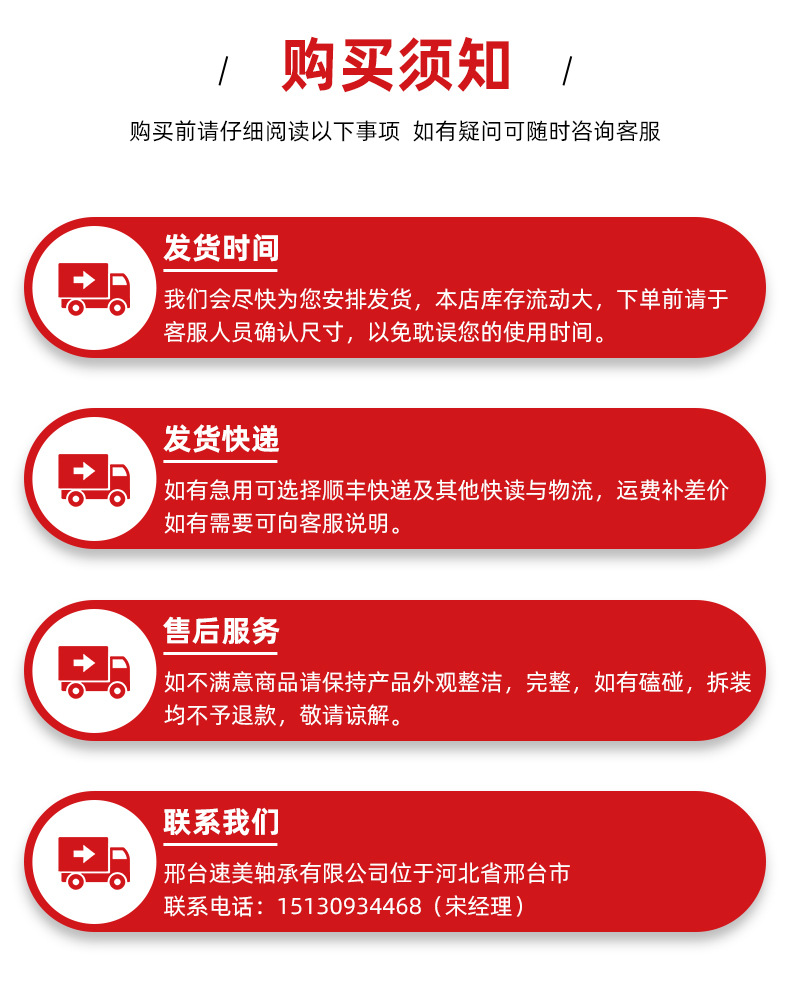 / 购买须知 /

购买前请仔细阅读以下事项 如有疑问可随时咨询客服

发货时间

我们会尽快为您安排发货，本店库存流动大，下单前请于客服人员确认尺寸，以免耽误您的使用时间。

发货快递

如有急用可选择顺丰快递及其他快读与物流，运费补差价如有需要可向客服说明。

售后服务

如不满意商品请保持产品外观整洁，完整，如有磕碰，拆装均不予退款，敬请谅解。

联系我们

邢台速美轴承有限公司位于河北省邢台市
联系电话：15130934468（宋经理）